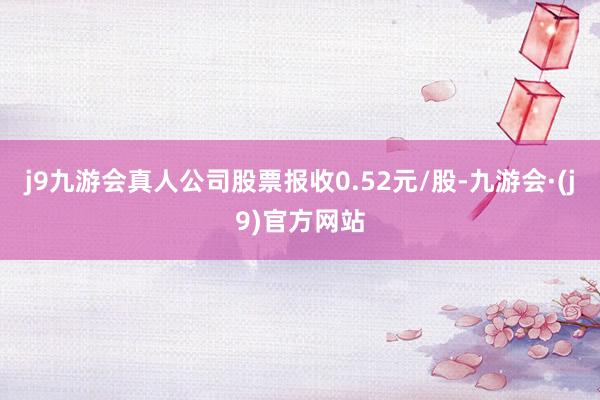 j9九游会真人公司股票报收0.52元/股-九游会·(j9)官方网站